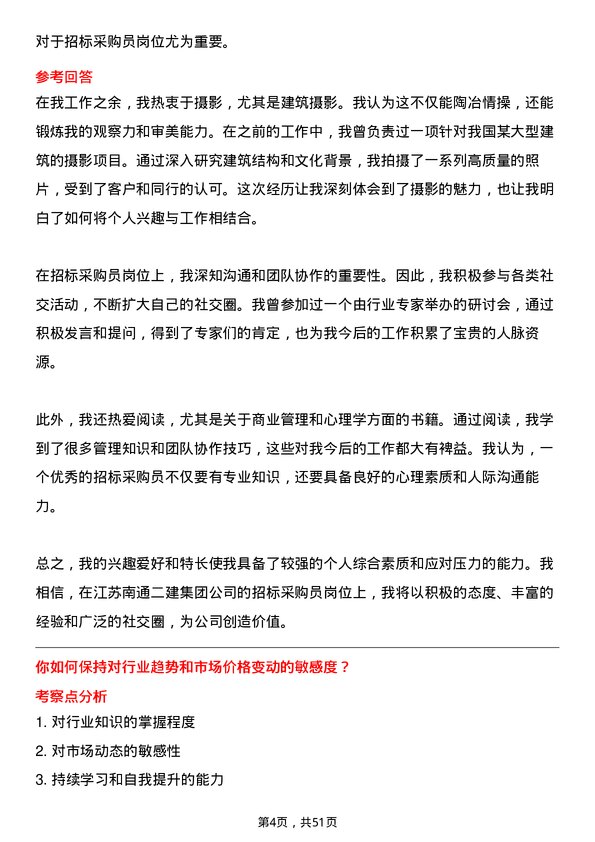 对于招标采购员岗位尤为重要。

参考回答

在我工作之余，我热衷于摄影，尤其是建筑摄影。我认为这不仅能陶冶情操，还能锻炼我的观察力和审美能力。在之前的工作中，我曾负责过一项针对我国某大型建筑的摄影项目。通过深入研究建筑结构和文化背景，我拍摄了一系列高质量的照片，受到了客户和同行的认可。这次经历让我深刻体会到了摄影的魅力，也让我明白了如何将个人兴趣与工作相结合。

在招标采购员岗位上，我深知沟通和团队协作的重要性。因此，我积极参与各类社交活动，不断扩大自己的社交圈。我曾参加过一个由行业专家举办的研讨会，通过积极发言和提问，得到了专家们的肯定，也为我今后的工作积累了宝贵的人脉资源。

此外，我还热爱阅读，尤其是关于商业管理和心理学方面的书籍。通过阅读，我学到了很多管理知识和团队协作技巧，这些对我今后的工作都大有裨益。我认为，一个优秀的招标采购员不仅要有专业知识，还要具备良好的心理素质和人际沟通能力。

总之，我的兴趣爱好和特长使我具备了较强的个人综合素质和应对压力的能力。我相信，在江苏南通二建集团公司的招标采购员岗位上，我将以积极的态度、丰富的经验和广泛的社交圈，为公司创造价值。

你如何保持对行业趋势和市场价格变动的敏感度？

考察点分析

1. 对行业知识的掌握程度

2. 对市场动态的敏感性

3. 持续学习和自我提升的能力

第4页，共51页